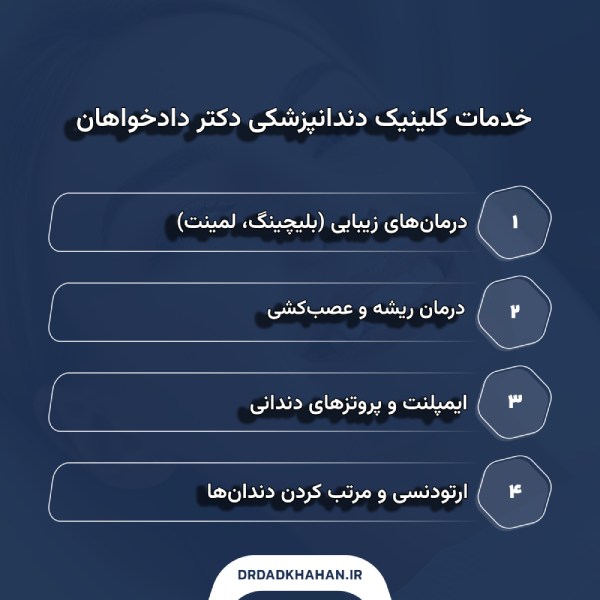 خدمات کلینیک دندانپزشکی دکتر دادخواهان

۱ درمان‌های زیبایی (بلیچینگ، لمینت)

۲ درمان ریشه و عصب‌کشی

۳ ایمپلنت و پروتزهای دندانی

۴ ارتودنسی و مرتب کردن دندان‌ها

DRDADKHAHAN.IR